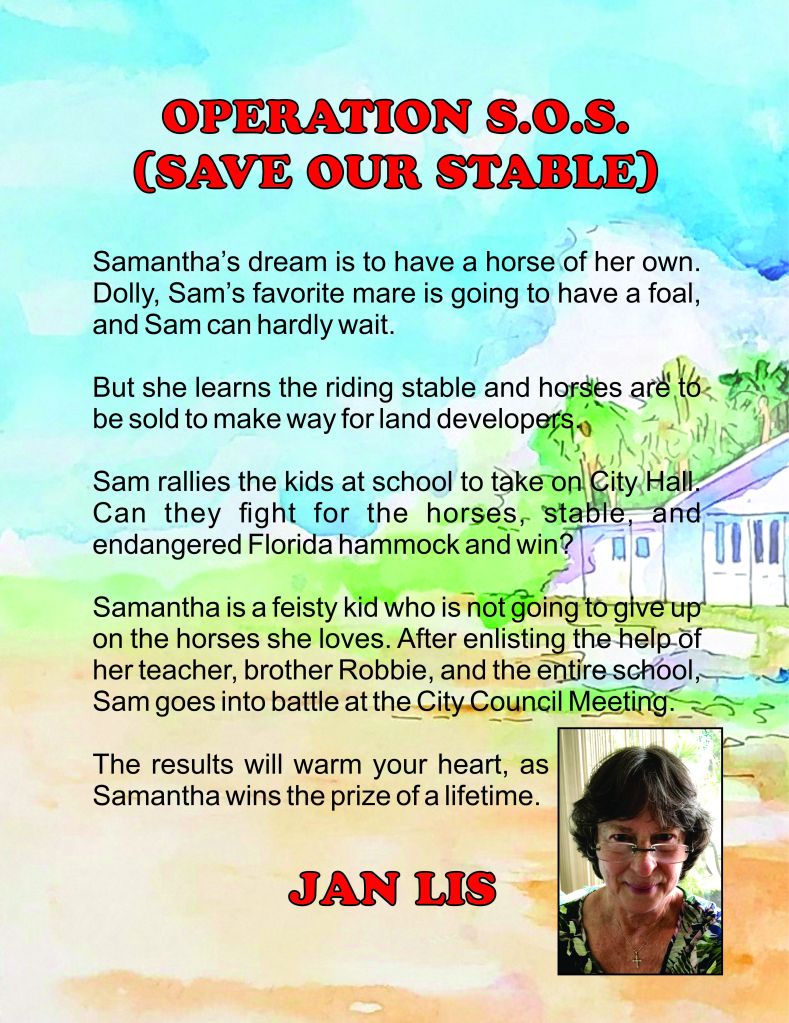 OPERATION S.O.S.
(SAVE OUR STABLE)

Samantha's dream is to have a horse of her own. Dolly, Sam's favorite mare is going to have a foal, and Sam can hardly wait.

But she learns the riding stable and horses are to be sold to make way for land developers.

Sam rallies the kids at school to take on City Hall. Can they fight for the horses, stable, and endangered Florida hammock and win?

Samantha is a feisty kid who is not going to give up on the horses she loves. After enlisting the help of her teacher, brother Robbie, and the entire school, Sam goes into battle at the City Council Meeting.

The results will warm your heart, as Samantha wins the prize of a lifetime.

JAN LIS